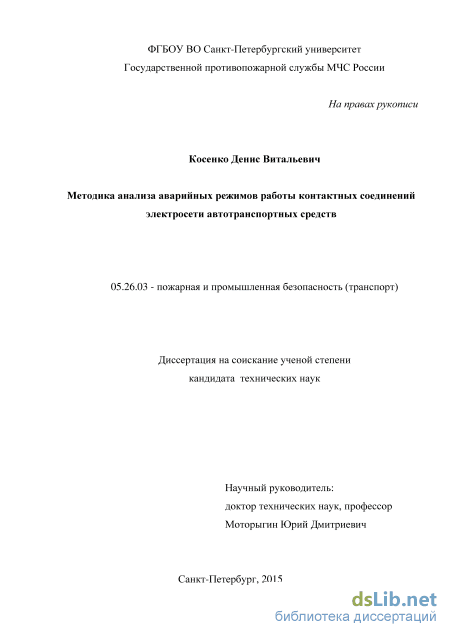 ФГБОУ ВО Санкт-Петербургский университет
Государственной противопожарной службы МЧС России

На правах рукописи

Косенко Денис Витальевич

Методика анализа аварийных режимов работы контактных соединений электросети автотранспортных средств

05.26.03 - пожарная и промышленная безопасность (транспорт)

Диссертация на соискание ученой степени
кандидата технических наук

Научный руководитель:
доктор технических наук, профессор
Моторыгин Юрий Дмитриевич

Санкт-Петербург, 2015

dsLib.net
библиотека диссертаций